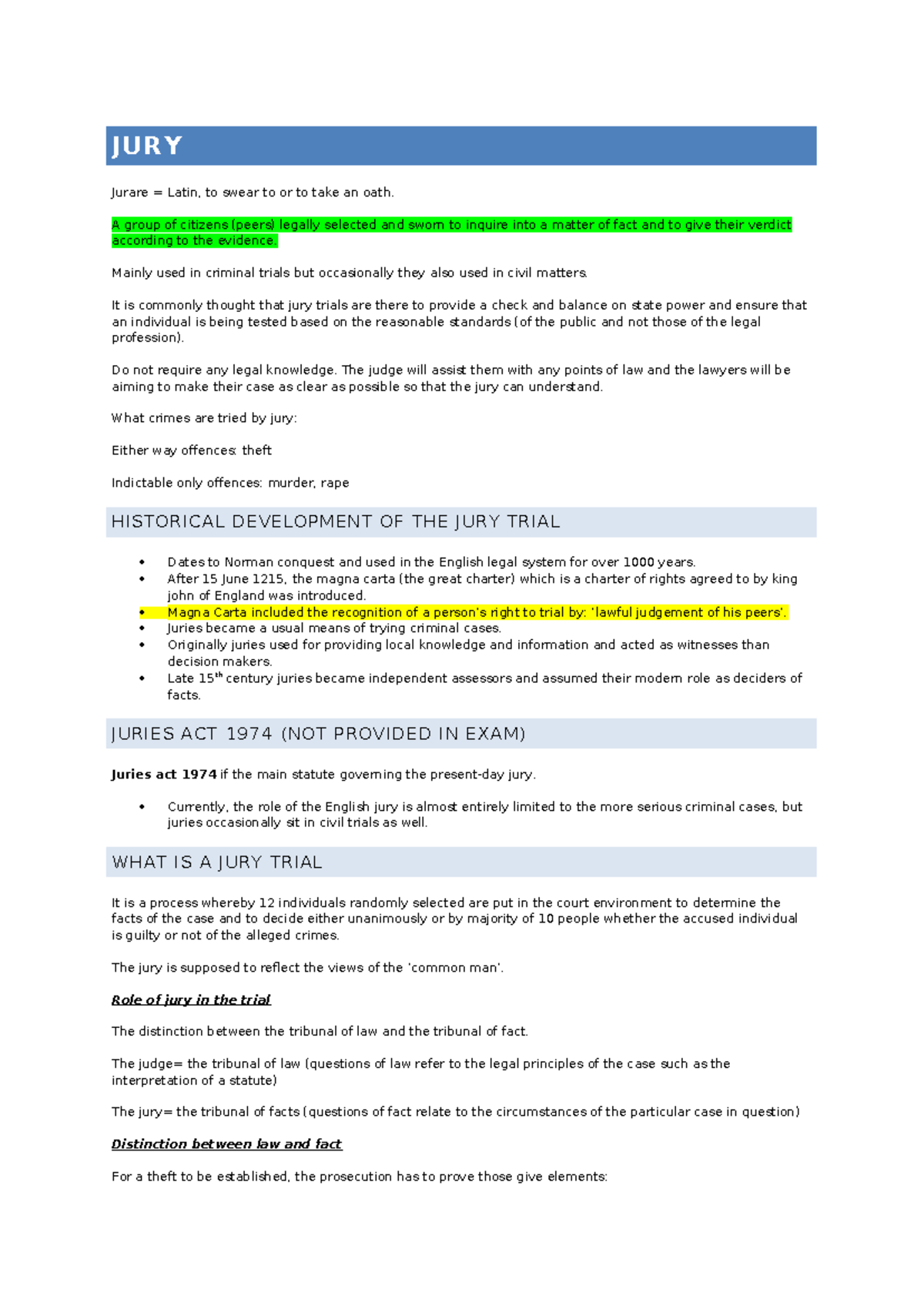 JURY

Jurare = Latin, to swear to or to take an oath.

A group of citizens (peers) legally selected and sworn to inquire into a matter of fact and to give their verdict according to the evidence.

Mainly used in criminal trials but occasionally they also used in civil matters.

It is commonly thought that jury trials are there to provide a check and balance on state power and ensure that an individual is being tested based on the reasonable standards (of the public and not those of the legal profession).

Do not require any legal knowledge. The judge will assist them with any points of law and the lawyers will be aiming to make their case as clear as possible so that the jury can understand.

What crimes are tried by jury:

Either way offences: theft

Indictable only offences: murder, rape

HISTORICAL DEVELOPMENT OF THE JURY TRIAL

• Dates to Norman conquest and used in the English legal system for over 1000 years.
• After 15 June 1215, the magna carta (the great charter) which is a charter of rights agreed to by king john of England was introduced.
• Magna Carta included the recognition of a person's right to trial by: 'lawful judgement of his peers'.
• Juries became a usual means of trying criminal cases.
• Originally juries used for providing local knowledge and information and acted as witnesses than decision makers.
• Late 15th century juries became independent assessors and assumed their modern role as deciders of facts.

JURIES ACT 1974 (NOT PROVIDED IN EXAM)

Juries act 1974 if the main statute governing the present-day jury.

• Currently, the role of the English jury is almost entirely limited to the more serious criminal cases, but juries occasionally sit in civil trials as well.

WHAT IS A JURY TRIAL

It is a process whereby 12 individuals randomly selected are put in the court environment to determine the facts of the case and to decide either unanimously or by majority of 10 people whether the accused individual is guilty or not of the alleged crimes.

The jury is supposed to reflect the views of the 'common man'.

Role of jury in the trial

The distinction between the tribunal of law and the tribunal of fact.

The judge= the tribunal of law (questions of law refer to the legal principles of the case such as the interpretation of a statute)

The jury= the tribunal of facts (questions of fact relate to the circumstances of the particular case in question)

Distinction between law and fact

For a theft to be established, the prosecution has to prove those give elements: